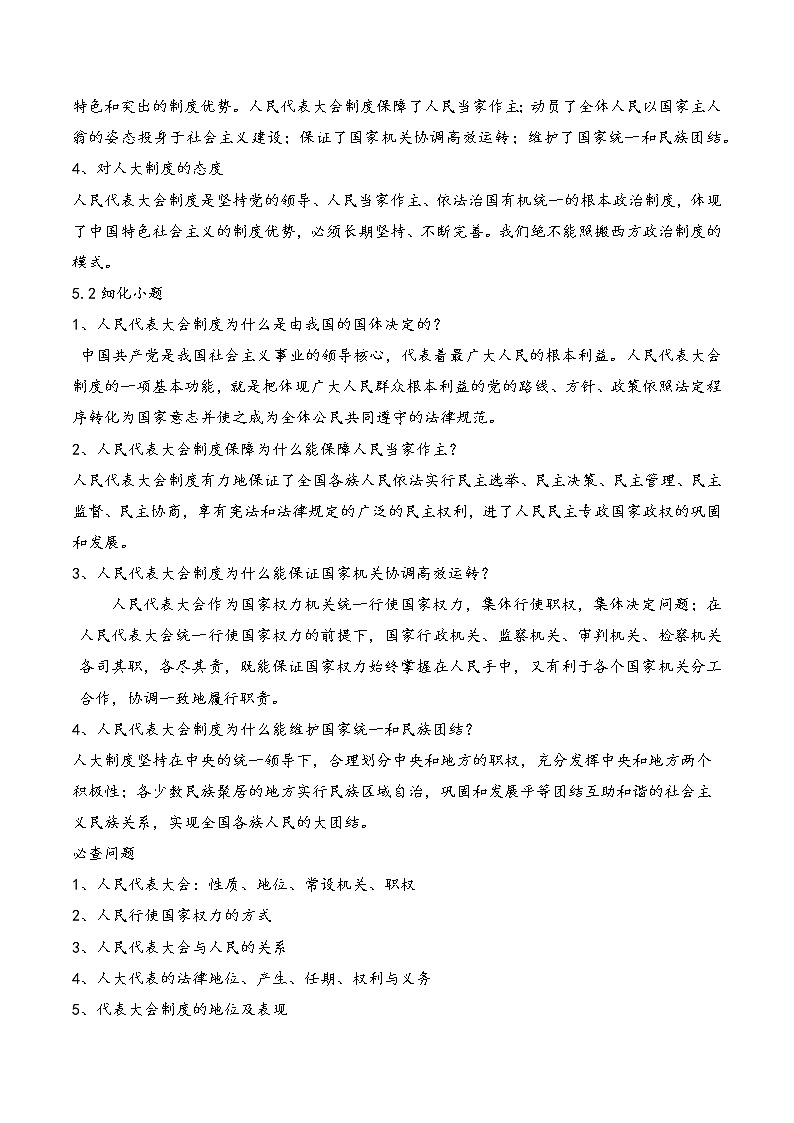 特色和突出的制度优势。人民代表大会制度保障了人民当家作主；动员了全体人民以国家主人翁的姿态投身于社会主义建设；保证了国家机关协调高效运转；维护了国家统一和民族团结。

4、对人大制度的态度

人民代表大会制度是坚持党的领导、人民当家作主、依法治国有机统一的根本政治制度，体现了中国特色社会主义的制度优势，必须长期坚持、不断完善。我们绝不能照搬西方政治制度的模式。

5.2 细化小题

1、人民代表大会制度为什么是由我国的国体决定的？

中国共产党是我国社会主义事业的领导核心，代表着最广大人民的根本利益。人民代表大会制度的一项基本功能，就是把体现广大人民群众根本利益的党的路线、方针、政策依照法定程序转化为国家意志并使之成为全体公民共同遵守的法律规范。

2、人民代表大会制度保障为什么能保障人民当家作主？

人民代表大会制度有力地保证了全国各族人民依法实行民主选举、民主决策、民主管理、民主监督、民主协商，享有宪法和法律规定的广泛的民主权利，进了人民民主专政国家政权的巩固和发展。

3、人民代表大会制度为什么能保证国家机关协调高效运转？

人民代表大会作为国家权力机关统一行使国家权力，集体行使职权，集体决定问题；在人民代表大会统一行使国家权力的前提下，国家行政机关、监察机关、审判机关、检察机关各司其职，各尽其责，既能保证国家权力始终掌握在人民手中，又有利于各个国家机关分工合作，协调一致地履行职责。

4、人民代表大会制度为什么能维护国家统一和民族团结？

人大制度坚持在中央的统一领导下，合理划分中央和地方的职权，充分发挥中央和地方两个积极性；各少数民族聚居的地方实行民族区域自治，巩固和发展平等团结互助和谐的社会主义民族关系，实现全国各族人民的大团结。

必查问题

1、人民代表大会：性质、地位、常设机关、职权

2、人民行使国家权力的方式

3、人民代表大会与人民的关系

4、人大代表的法律地位、产生、任期、权利与义务

5、代表大会制度的地位及表现